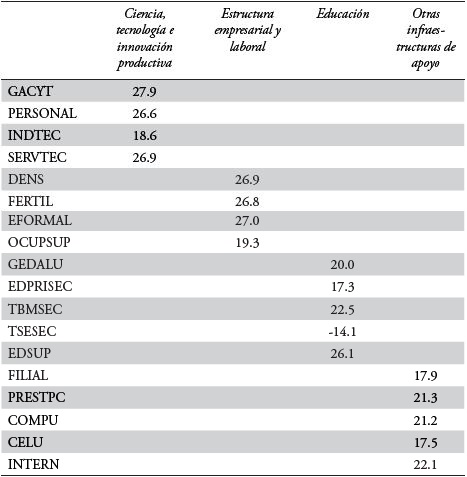 | | Ciencia, tecnología e innovación productiva | Estructura empresarial y laboral | Educación | Otras infraestructuras de apoyo |
|---|---|---|---|---|
| GACYT | 27.9 | | | |
| PERSONAL | 26.6 | | | |
| INDTEC | 18.6 | | | |
| SERVTEC | 26.9 | | | |
| DENS | | 26.9 | | |
| FERTIL | | 26.8 | | |
| EFORMAL | | 27.0 | | |
| OCUPSUP | | 19.3 | | |
| GEDALU | | | 20.0 | |
| EDPRISEC | | | 17.3 | |
| TBMSEC | | | 22.5 | |
| TSESEC | | | -14.1 | |
| EDSUP | | | 26.1 | |
| FILIAL | | | | 17.9 |
| PRESTPC | | | | 21.3 |
| COMPU | | | | 21.2 |
| CELU | | | | 17.5 |
| INTERN | | | | 22.1 |